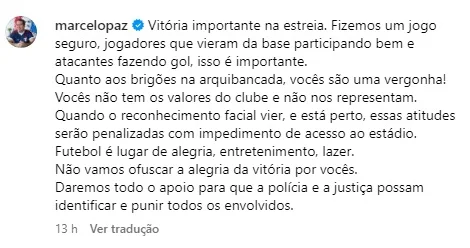 marcelopaz Vitória importante na estreia. Fizemos um jogo seguro, jogadores que vieram da base participando bem e atacantes fazendo gol, isso é importante.
Quanto aos brigões na arquibancada, vocês são uma vergonha!
Vocês não tem os valores do clube e não nos representam.
Quando o reconhecimento facial vier, e está perto, essas atitudes serão penalizadas com impedimento de acesso ao estádio.
Futebol é lugar de alegria, entretenimento, lazer.
Não vamos ofuscar a alegria da vitória por vocês.
Daremos todo o apoio para que a polícia e a justiça possam identificar e punir todos os envolvidos.

13 h Ver tradução